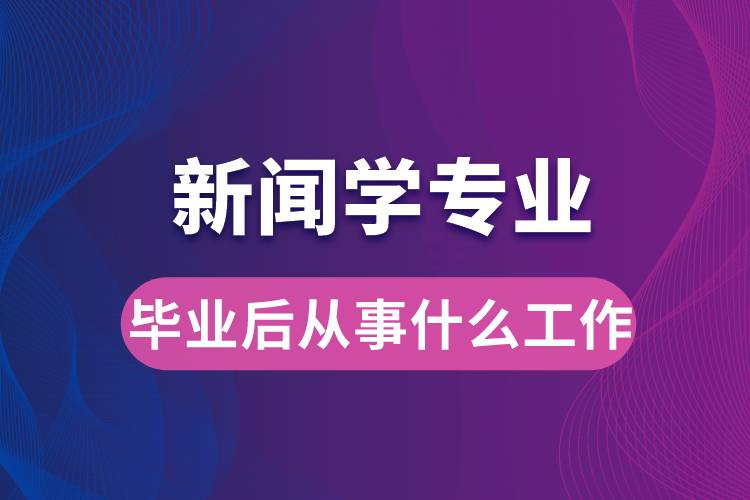 新闻学专业

毕业后从事什么工作